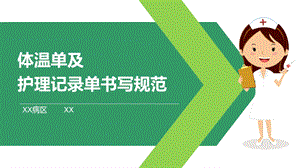 体温单及
护理记录单书写规范

XX病区 XX